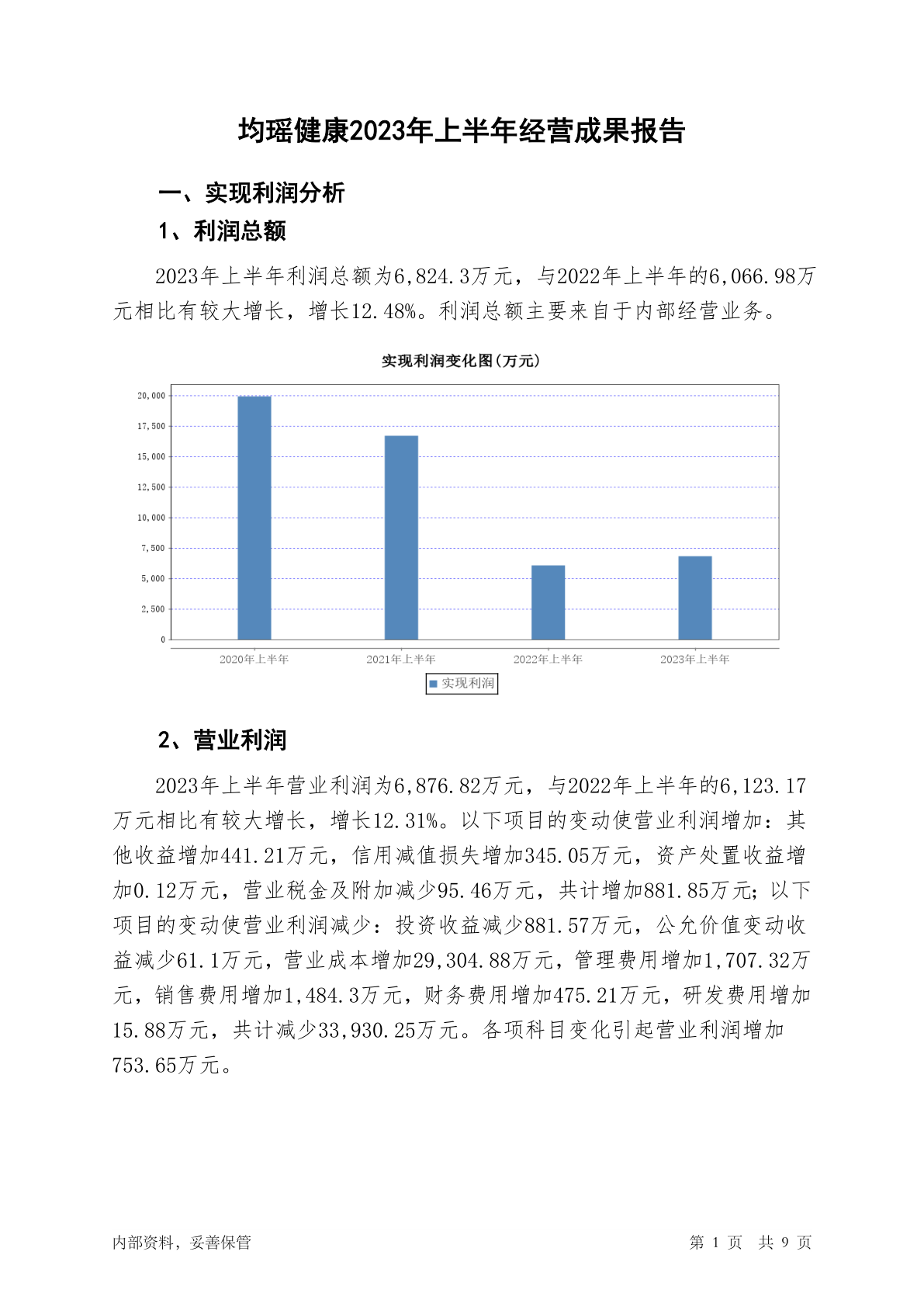 均瑶健康2023年上半年经营成果报告

一、实现利润分析

1、利润总额

2023年上半年利润总额为6,824.3万元，与2022年上半年的6,066.98万元相比有较大增长，增长12.48%。利润总额主要来自于内部经营业务。

实现利润变化图(万元)

20,000
17,500
15,000
12,500
10,000
7,500
5,000
2,500
0

2020年上半年 2021年上半年 2022年上半年 2023年上半年

实现利润

2、营业利润

2023年上半年营业利润为6,876.82万元，与2022年上半年的6,123.17万元相比有较大增长，增长12.31%。以下项目的变动使营业利润增加：其他收益增加441.21万元，信用减值损失增加345.05万元，资产处置收益增加0.12万元，营业税金及附加减少95.46万元，共计增加881.85万元；以下项目的变动使营业利润减少：投资收益减少881.57万元，公允价值变动收益减少61.1万元，营业成本增加29,304.88万元，管理费用增加1,707.32万元，销售费用增加1,484.3万元，财务费用增加475.21万元，研发费用增加15.88万元，共计减少33,930.25万元。各项科目变化引起营业利润增加753.65万元。

内部资料，妥善保管

第 1 页 共 9 页